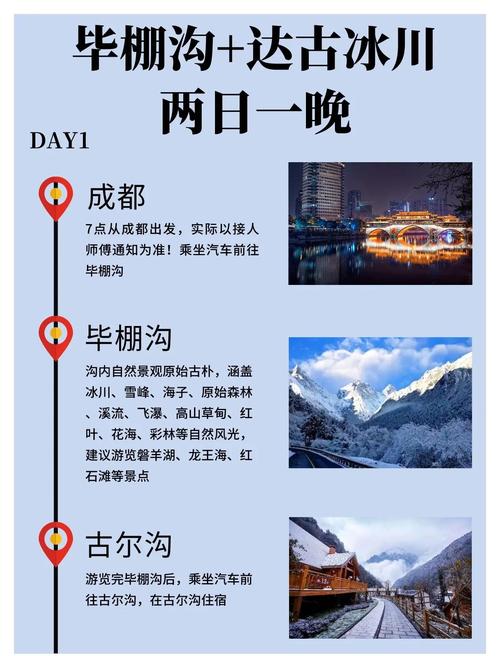 毕棚沟+达古冰川
两日一晚

DAY1

成都

7点从成都出发，实际以接人师傅通知为准！乘坐汽车前往毕棚沟

毕棚沟

沟内自然景观原始古朴，涵盖冰川、雪峰、海子、原始森林、溪流、飞瀑、高山草甸、红叶、花海、彩林等自然风光，建议游览磐羊湖、龙王海、红石滩等景点

古尔沟

游览完毕棚沟后，乘坐汽车前往古尔沟，在古尔沟住宿